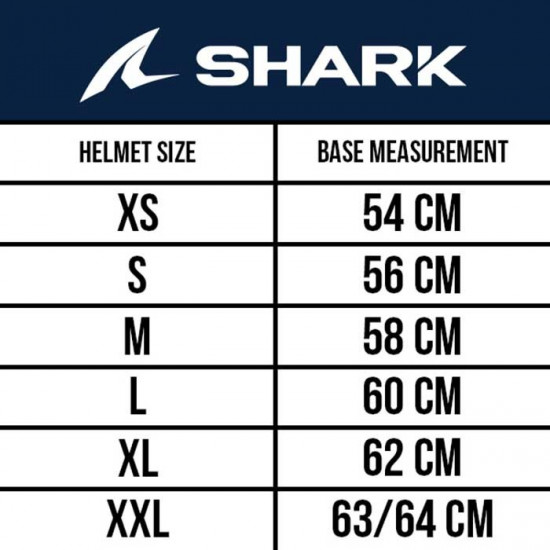 SHARK

| HELMET SIZE | BASE MEASUREMENT |
|---|---|
| XS | 54 CM |
| S | 56 CM |
| M | 58 CM |
| L | 60 CM |
| XL | 62 CM |
| XXL | 63/64 CM |